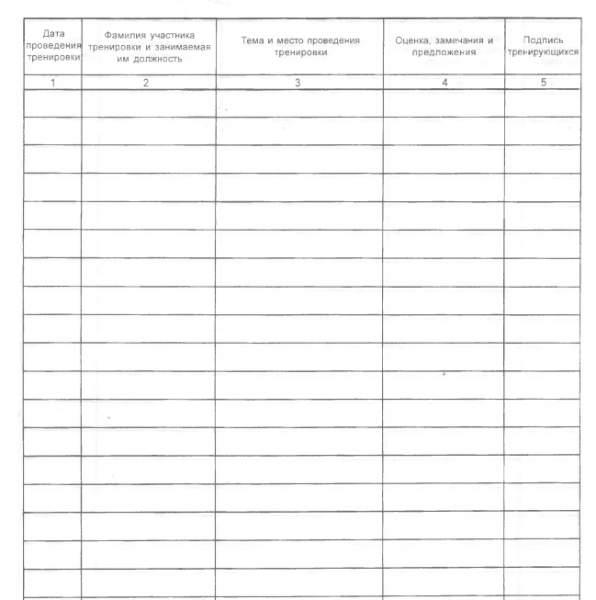 | Дата проведения тренировки | Фамилия участника тренировки и занимаемая им должность | Тема и место проведения тренировки | Оценка, замечания и предложения | Подпись тренирующихся |
|---|---|---|---|---|
| 1 | 2 | 3 | 4 | 5 |
|  |  |  |  |  |
|  |  |  |  |  |
|  |  |  |  |  |
|  |  |  |  |  |
|  |  |  |  |  |
|  |  |  |  |  |
|  |  |  |  |  |
|  |  |  |  |  |
|  |  |  |  |  |
|  |  |  |  |  |
|  |  |  |  |  |
|  |  |  |  |  |
|  |  |  |  |  |
|  |  |  |  |  |
|  |  |  |  |  |
|  |  |  |  |  |
|  |  |  |  |  |
|  |  |  |  |  |